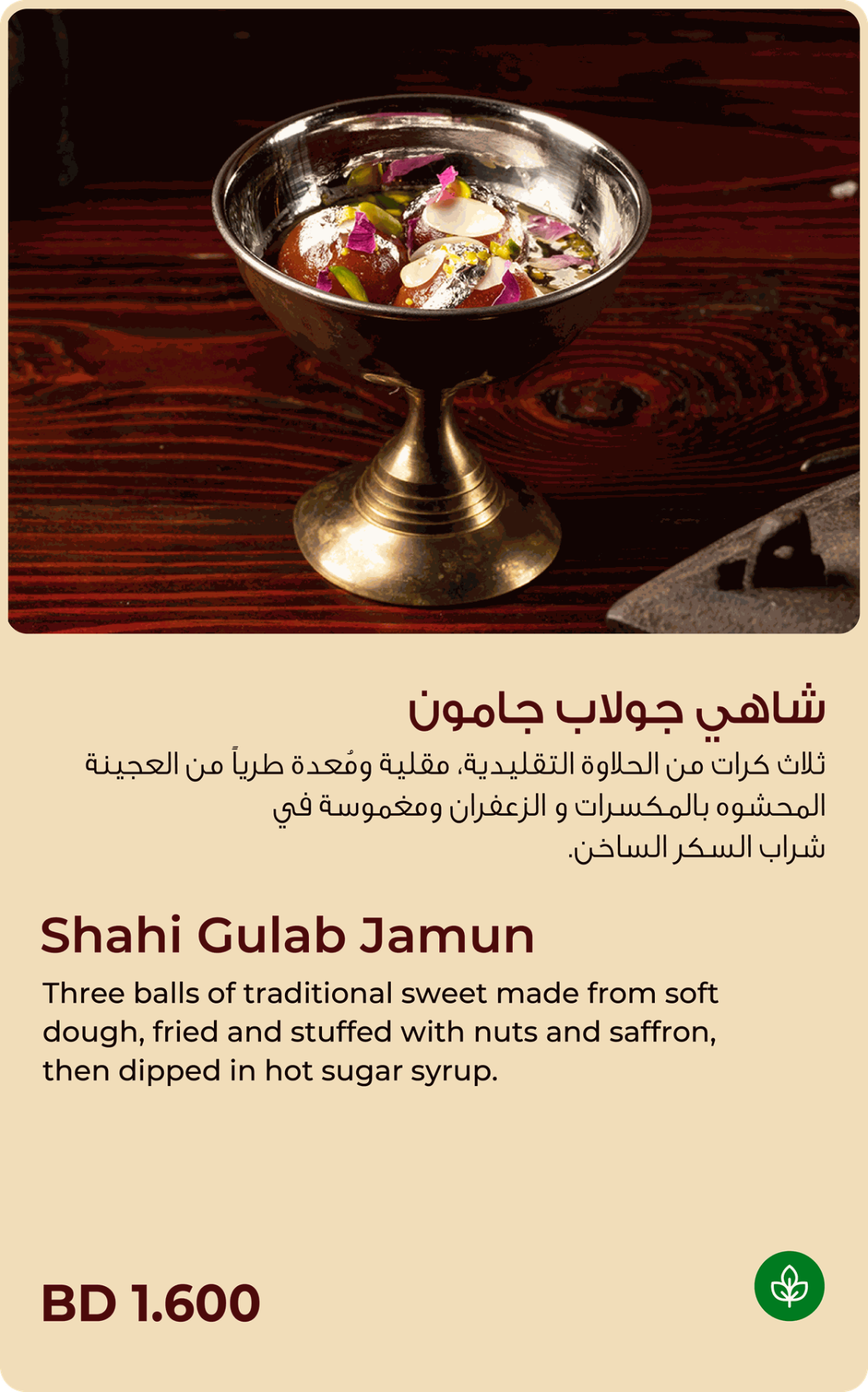 شاهي جولاب جامون

ثلاث كرات من الحلاوة التقليدية، مقلية ومُعدة طرياً من العجينة المحشوه بالمكسرات و الزعفران ومغموسة في شراب السكر الساخن.

Shahi Gulab Jamun

Three balls of traditional sweet made from soft dough, fried and stuffed with nuts and saffron, then dipped in hot sugar syrup.

BD 1.600